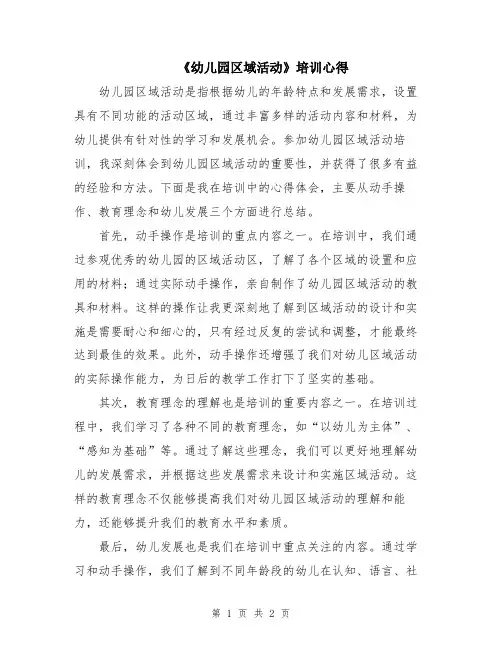 《幼儿园区域活动》培训心得

幼儿园区域活动是指根据幼儿的年龄特点和发展需求，设置具有不同功能的活动区域，通过丰富多样的活动内容和材料，为幼儿提供有针对性的学习和发展机会。参加幼儿园区域活动培训，我深刻体会到幼儿园区域活动的重要性，并获得了很多有益的经验和方法。下面是我在培训中的心得体会，主要从动手操作、教育理念和幼儿发展三个方面进行总结。

首先，动手操作是培训的重点内容之一。在培训中，我们通过参观优秀的幼儿园的区域活动区，了解了各个区域的设置和应用的材料；通过实际动手操作，亲自制作了幼儿园区域活动的教具和材料。这样的操作让我更深刻地了解到区域活动的设计和实施是需要耐心和细心的，只有经过反复的尝试和调整，才能最终达到最佳的效果。此外，动手操作还增强了我们对幼儿区域活动的实际操作能力，为日后的教学工作打下了坚实的基础。

其次，教育理念的理解也是培训的重要内容之一。在培训过程中，我们学习了各种不同的教育理念，如“以幼儿为主体”、“感知为基础”等。通过了解这些理念，我们可以更好地理解幼儿的发展需求，并根据这些发展需求来设计和实施区域活动。这样的教育理念不仅能够提高我们对幼儿园区域活动的理解和能力，还能够提升我们的教育水平和素质。

最后，幼儿发展也是我们在培训中重点关注的内容。通过学习和动手操作，我们了解到不同年龄段的幼儿在认知、语言、社

第 1 页 共 2 页